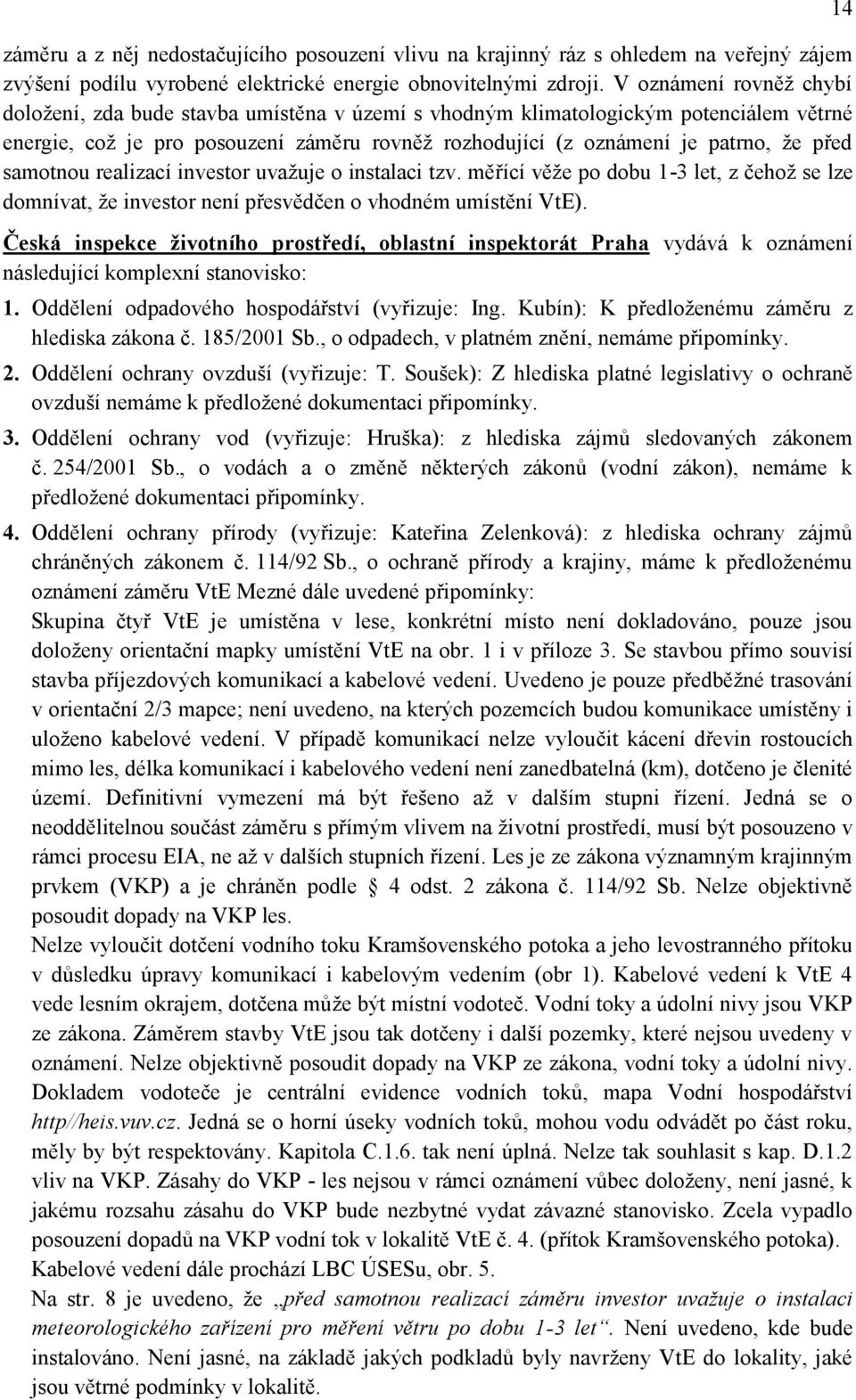 14

záměru a z něj nedostačujícího posouzení vlivu na krajinný ráz s ohledem na veřejný zájem zvýšení podílu vyrobené elektrické energie obnovitelnými zdroji. V oznámení rovněž chybí doložení, zda bude stavba umístěna v území s vhodným klimatologickým potenciálem větrné energie, což je pro posouzení záměru rovněž rozhodující (z oznámení je patrno, že před samotnou realizací investor uvažuje o instalaci tzv. měřící věže po dobu 1-3 let, z čehož se lze domnívat, že investor není přesvědčen o vhodném umístění VtE).

Česká inspekce životního prostředí, oblastní inspektorát Praha vydává k oznámení následující komplexní stanovisko:

1. Oddělení odpadového hospodářství (vyřizuje: Ing. Kubín): K předloženému záměru z hlediska zákona č. 185/2001 Sb., o odpadech, v platném znění, nemáme připomínky.

2. Oddělení ochrany ovzduší (vyřizuje: T. Soušek): Z hlediska platné legislativy o ochraně ovzduší nemáme k předložené dokumentaci připomínky.

3. Oddělení ochrany vod (vyřizuje: Hruška): z hlediska zájmů sledovaných zákonem č. 254/2001 Sb., o vodách a o změně některých zákonů (vodní zákon), nemáme k předložené dokumentaci připomínky.

4. Oddělení ochrany přírody (vyřizuje: Kateřina Zelenková): z hlediska ochrany zájmů chráněných zákonem č. 114/92 Sb., o ochraně přírody a krajiny, máme k předloženému oznámení záměru VtE Mezné dále uvedené připomínky:

Skupina čtyř VtE je umístěna v lese, konkrétní místo není dokladováno, pouze jsou doloženy orientační mapky umístění VtE na obr. 1 i v příloze 3. Se stavbou přímo souvisí stavba příjezdových komunikací a kabelové vedení. Uvedeno je pouze předběžné trasování v orientační 2/3 mapce; není uvedeno, na kterých pozemcích budou komunikace umístěny i uloženo kabelové vedení. V případě komunikací nelze vyloučit kácení dřevin rostoucích mimo les, délka komunikací i kabelového vedení není zanedbatelná (km), dotčeno je členité území. Definitivní vymezení má být řešeno až v dalším stupni řízení. Jedná se o neoddělitelnou součást záměru s přímým vlivem na životní prostředí, musí být posouzeno v rámci procesu EIA, ne až v dalších stupních řízení. Les je ze zákona významným krajinným prvkem (VKP) a je chráněn podle § 4 odst. 2 zákona č. 114/92 Sb. Nelze objektivně posoudit dopady na VKP les.

Nelze vyloučit dotčení vodního toku Kramšovenského potoka a jeho levostranného přítoku v důsledku úpravy komunikací i kabelovým vedením (obr 1). Kabelové vedení k VtE 4 vede lesním okrajem, dotčena může být místní vodoteč. Vodní toky a údolní nivy jsou VKP ze zákona. Záměrem stavby VtE jsou tak dotčeny i další pozemky, které nejsou uvedeny v oznámení. Nelze objektivně posoudit dopady na VKP ze zákona, vodní toky a údolní nivy. Dokladem vodoteče je centrální evidence vodních toků, mapa Vodní hospodářství http//heis.vuv.cz. Jedná se o horní úseky vodních toků, mohou vodu odvádět po část roku, měly by být respektovány. Kapitola C.1.6. tak není úplná. Nelze tak souhlasit s kap. D.1.2 vliv na VKP. Zásahy do VKP - les nejsou v rámci oznámení vůbec doloženy, není jasné, k jakému rozsahu zásahu do VKP bude nezbytné vydat závazné stanovisko. Zcela vypadlo posouzení dopadů na VKP vodní tok v lokalitě VtE č. 4. (přítok Kramšovenského potoka). Kabelové vedení dále prochází LBC ÚSESu, obr. 5.

Na str. 8 je uvedeno, že „před samotnou realizací záměru investor uvažuje o instalaci meteorologického zařízení pro měření větru po dobu 1-3 let“. Není uvedeno, kde bude instalováno. Není jasné, na základě jakých podkladů byly navrženy VtE do lokality, jaké jsou větrné podmínky v lokalitě.